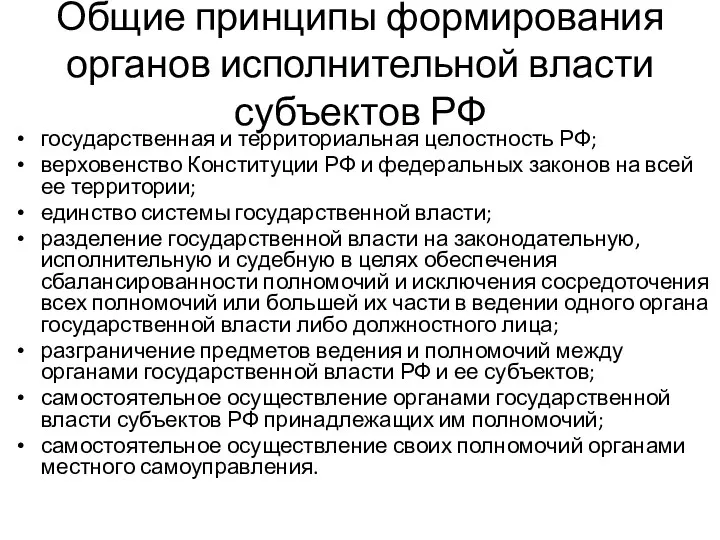 Общие принципы формирования органов исполнительной власти субъектов РФ

• государственная и территориальная целостность РФ;
• верховенство Конституции РФ и федеральных законов на всей ее территории;
• единство системы государственной власти;
• разделение государственной власти на законодательную, исполнительную и судебную в целях обеспечения сбалансированности полномочий и исключения сосредоточения всех полномочий или большей их части в ведении одного органа государственной власти либо должностного лица;
• разграничение предметов ведения и полномочий между органами государственной власти РФ и ее субъектов;
• самостоятельное осуществление органами государственной власти субъектов РФ принадлежащих им полномочий;
• самостоятельное осуществление своих полномочий органами местного самоуправления.